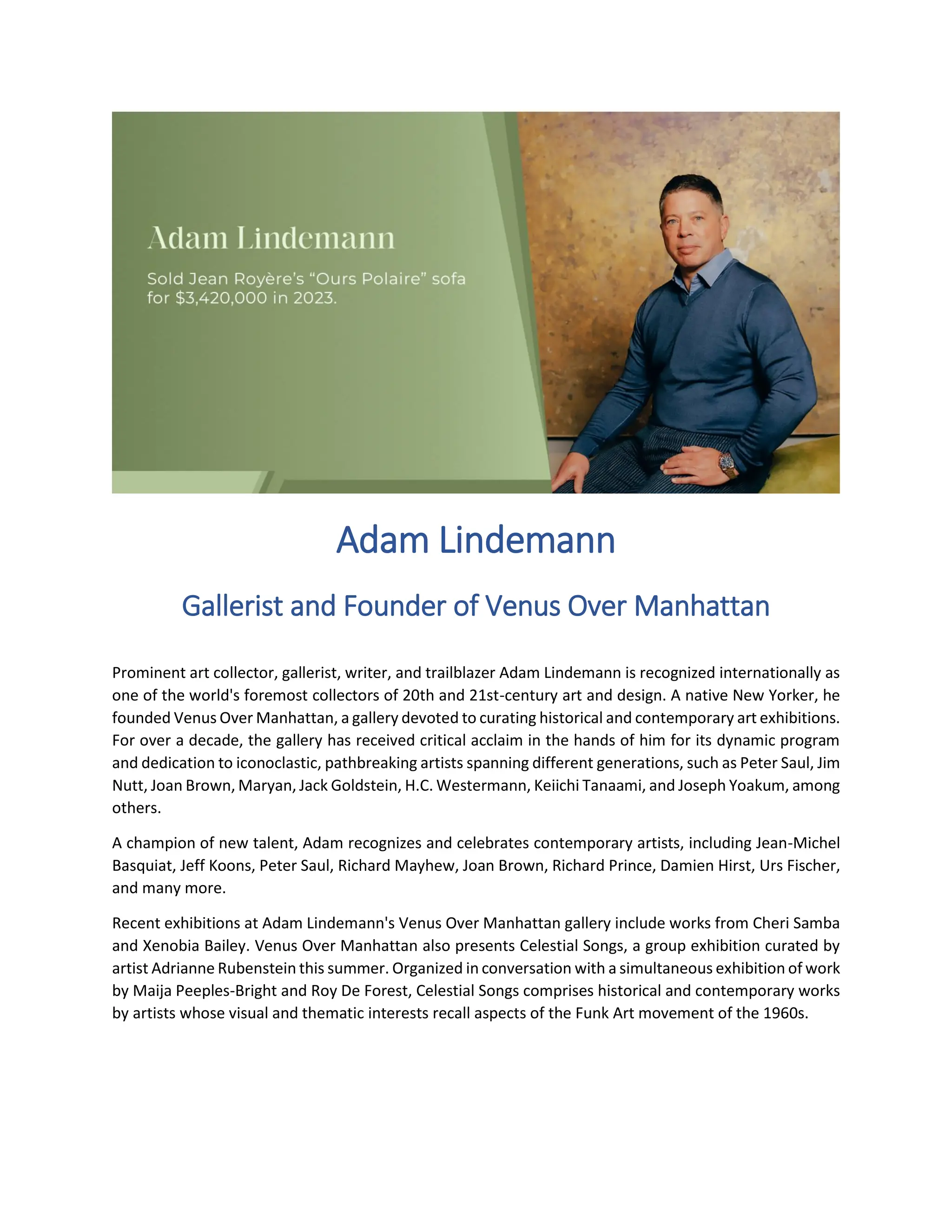 Adam Lindemann

Sold Jean Royère's "Ours Polaire" sofa for $3,420,000 in 2023.

Adam Lindemann

Gallerist and Founder of Venus Over Manhattan

Prominent art collector, gallerist, writer, and trailblazer Adam Lindemann is recognized internationally as one of the world's foremost collectors of 20th and 21st-century art and design. A native New Yorker, he founded Venus Over Manhattan, a gallery devoted to curating historical and contemporary art exhibitions. For over a decade, the gallery has received critical acclaim in the hands of him for its dynamic program and dedication to iconoclastic, pathbreaking artists spanning different generations, such as Peter Saul, Jim Nutt, Joan Brown, Maryan, Jack Goldstein, H.C. Westermann, Keiichi Tanaami, and Joseph Yoakum, among others.

A champion of new talent, Adam recognizes and celebrates contemporary artists, including Jean-Michel Basquiat, Jeff Koons, Peter Saul, Richard Mayhew, Joan Brown, Richard Prince, Damien Hirst, Urs Fischer, and many more.

Recent exhibitions at Adam Lindemann's Venus Over Manhattan gallery include works from Cheri Samba and Xenobia Bailey. Venus Over Manhattan also presents Celestial Songs, a group exhibition curated by artist Adrianne Rubenstein this summer. Organized in conversation with a simultaneous exhibition of work by Maija Peeples-Bright and Roy De Forest, Celestial Songs comprises historical and contemporary works by artists whose visual and thematic interests recall aspects of the Funk Art movement of the 1960s.